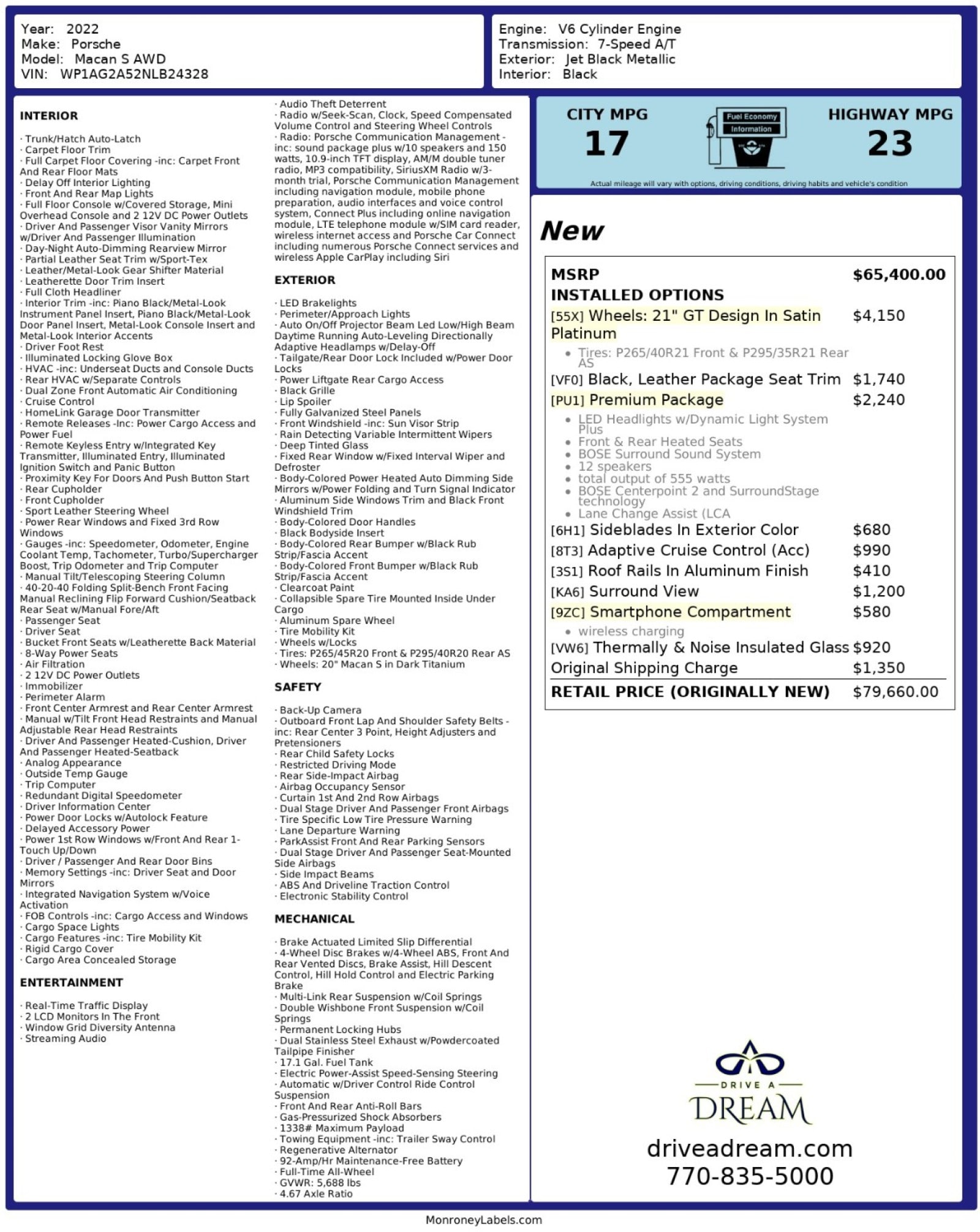 Year: 2022
Make: Porsche
Model: Macan S AWD
VIN: WP1AG2A52NLB24328

Engine: V6 Cylinder Engine
Transmission: 7-Speed A/T
Exterior: Jet Black Metallic
Interior: Black

INTERIOR

· Trunk/Hatch Auto-Latch
· Carpet Floor Trim
· Full Carpet Floor Covering -inc: Carpet Front And Rear Floor Mats
· Delay Off Interior Lighting
· Front And Rear Map Lights
· Full Floor Console w/Covered Storage, Mini Overhead Console and 2 12V DC Power Outlets
· Driver And Passenger Visor Vanity Mirrors w/Driver And Passenger Illumination
· Day-Night Auto-Dimming Rearview Mirror
· Partial Leather Seat Trim w/Sport-Tex
· Leather/Metal-Look Gear Shifter Material
· Leatherette Door Trim Insert
· Full Cloth Headliner
· Interior Trim -inc: Piano Black/Metal-Look Instrument Panel Insert, Piano Black/Metal-Look Door Panel Insert, Metal-Look Console Insert and Metal-Look Interior Accents
· Driver Foot Rest
· Illuminated Locking Glove Box
· HVAC -inc: Underseat Ducts and Console Ducts
· Rear HVAC w/Separate Controls
· Dual Zone Front Automatic Air Conditioning
· Cruise Control
· HomeLink Garage Door Transmitter
· Remote Releases -Inc: Power Cargo Access and Power Fuel
· Remote Keyless Entry w/Integrated Key Transmitter, Illuminated Entry, Illuminated Ignition Switch and Panic Button
· Proximity Key For Doors And Push Button Start
· Rear Cupholder
· Front Cupholder
· Sport Leather Steering Wheel
· Power Rear Windows and Fixed 3rd Row Windows
· Gauges -inc: Speedometer, Odometer, Engine Coolant Temp, Tachometer, Turbo/Supercharger Boost, Trip Odometer and Trip Computer
· Manual Tilt/Telescoping Steering Column
· 40-20-40 Folding Split-Bench Front Facing Manual Reclining Flip Forward Cushion/Seatback Rear Seat w/Manual Fore/Aft
· Passenger Seat
· Driver Seat
· Bucket Front Seats w/Leatherette Back Material
· 8-Way Power Seats
· Air Filtration
· 2 12V DC Power Outlets
· Immobilizer
· Perimeter Alarm
· Front Center Armrest and Rear Center Armrest
· Manual w/Tilt Front Head Restraints and Manual Adjustable Rear Head Restraints
· Driver And Passenger Heated-Cushion, Driver And Passenger Heated-Seatback
· Analog Appearance
· Outside Temp Gauge
· Trip Computer
· Redundant Digital Speedometer
· Driver Information Center
· Power Door Locks w/Autolock Feature
· Delayed Accessory Power
· Power 1st Row Windows w/Front And Rear 1-Touch Up/Down
· Driver / Passenger And Rear Door Bins
· Memory Settings -inc: Driver Seat and Door Mirrors
· Integrated Navigation System w/Voice Activation
· FOB Controls -inc: Cargo Access and Windows
· Cargo Space Lights
· Cargo Features -inc: Tire Mobility Kit
· Rigid Cargo Cover
· Cargo Area Concealed Storage

ENTERTAINMENT

· Real-Time Traffic Display
· 2 LCD Monitors In The Front
· Window Grid Diversity Antenna
· Streaming Audio
· Audio Theft Deterrent
· Radio w/Seek-Scan, Clock, Speed Compensated Volume Control and Steering Wheel Controls
· Radio: Porsche Communication Management -inc: sound package plus w/10 speakers and 150 watts, 10.9-inch TFT display, AM/M double tuner radio, MP3 compatibility, SiriusXM Radio w/3-month trial, Porsche Communication Management including navigation module, mobile phone preparation, audio interfaces and voice control system, Connect Plus including online navigation module, LTE telephone module w/SIM card reader, wireless internet access and Porsche Car Connect including numerous Porsche Connect services and wireless Apple CarPlay including Siri

EXTERIOR

· LED Brakelights
· Perimeter/Approach Lights
· Auto On/Off Projector Beam Led Low/High Beam Daytime Running Auto-Leveling Directionally Adaptive Headlamps w/Delay-Off
· Tailgate/Rear Door Lock Included w/Power Door Locks
· Power Liftgate Rear Cargo Access
· Black Grille
· Lip Spoiler
· Fully Galvanized Steel Panels
· Front Windshield -inc: Sun Visor Strip
· Rain Detecting Variable Intermittent Wipers
· Deep Tinted Glass
· Fixed Rear Window w/Fixed Interval Wiper and Defroster
· Body-Colored Power Heated Auto Dimming Side Mirrors w/Power Folding and Turn Signal Indicator
· Aluminum Side Windows Trim and Black Front Windshield Trim
· Body-Colored Door Handles
· Black Bodyside Insert
· Body-Colored Rear Bumper w/Black Rub Strip/Fascia Accent
· Body-Colored Front Bumper w/Black Rub Strip/Fascia Accent
· Clearcoat Paint
· Collapsible Spare Tire Mounted Inside Under Cargo
· Aluminum Spare Wheel
· Tire Mobility Kit
· Wheels w/Locks
· Tires: P265/45R20 Front & P295/40R20 Rear AS
· Wheels: 20" Macan S in Dark Titanium

SAFETY

· Back-Up Camera
· Outboard Front Lap And Shoulder Safety Belts -inc: Rear Center 3 Point, Height Adjusters and Pretensioners
· Rear Child Safety Locks
· Restricted Driving Mode
· Rear Side-Impact Airbag
· Airbag Occupancy Sensor
· Curtain 1st And 2nd Row Airbags
· Dual Stage Driver And Passenger Front Airbags
· Tire Specific Low Tire Pressure Warning
· Lane Departure Warning
· ParkAssist Front And Rear Parking Sensors
· Dual Stage Driver And Passenger Seat-Mounted Side Airbags
· Side Impact Beams
· ABS And Driveline Traction Control
· Electronic Stability Control

MECHANICAL

· Brake Actuated Limited Slip Differential
· 4-Wheel Disc Brakes w/4-Wheel ABS, Front And Rear Vented Discs, Brake Assist, Hill Descent Control, Hill Hold Control and Electric Parking Brake
· Multi-Link Rear Suspension w/Coil Springs
· Double Wishbone Front Suspension w/Coil Springs
· Permanent Locking Hubs
· Dual Stainless Steel Exhaust w/Powdercoated Tailpipe Finisher
· 17.1 Gal. Fuel Tank
· Electric Power-Assist Speed-Sensing Steering
· Automatic w/Driver Control Ride Control Suspension
· Front And Rear Anti-Roll Bars
· Gas-Pressurized Shock Absorbers
· 1338# Maximum Payload
· Towing Equipment -inc: Trailer Sway Control
· Regenerative Alternator
· 92-Amp/Hr Maintenance-Free Battery
· Full-Time All-Wheel
· GVWR: 5,688 lbs
· 4.67 Axle Ratio

CITY MPG
17
Fuel Economy
Information
HIGHWAY MPG
23
Actual mileage will vary with options, driving conditions, driving habits and vehicle's condition

New

MSRP $65,400.00
INSTALLED OPTIONS
[55X] Wheels: 21" GT Design In Satin Platinum $4,150
• Tires: P265/40R21 Front & P295/35R21 Rear AS
[VF0] Black, Leather Package Seat Trim $1,740
[PU1] Premium Package $2,240
• LED Headlights w/Dynamic Light System Plus
• Front & Rear Heated Seats
• BOSE Surround Sound System
• 12 speakers
• total output of 555 watts
• BOSE Centerpoint 2 and SurroundStage technology
• Lane Change Assist (LCA
[6H1] Sideblades In Exterior Color $680
[8T3] Adaptive Cruise Control (Acc) $990
[3S1] Roof Rails In Aluminum Finish $410
[KA6] Surround View $1,200
[9ZC] Smartphone Compartment $580
• wireless charging
[VW6] Thermally & Noise Insulated Glass $920
Original Shipping Charge $1,350
RETAIL PRICE (ORIGINALLY NEW) $79,660.00

DRIVE A
DREAM
driveadream.com
770-835-5000

MonroneyLabels.com